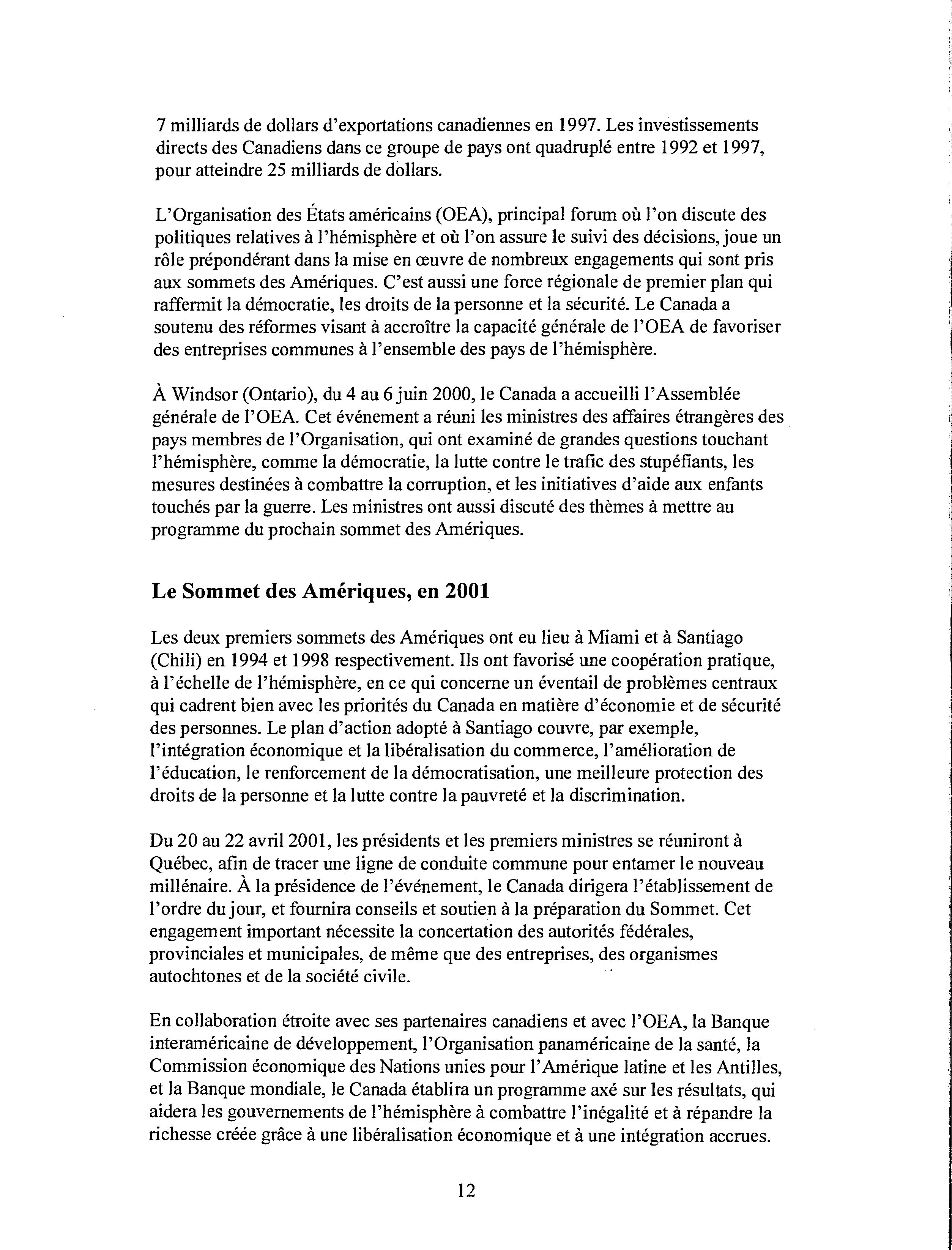 7 milliards de dollars d'exportations canadiennes en 1997. Les investissements directs des Canadiens dans ce groupe de pays ont quadruplé entre 1992 et 1997, pour atteindre 25 milliards de dollars.

L'Organisation des États américains (OEA), principal forum où l'on discute des politiques relatives à l'hémisphère et où l'on assure le suivi des décisions, joue un rôle prépondérant dans la mise en œuvre de nombreux engagements qui sont pris aux sommets des Amériques. C'est aussi une force régionale de premier plan qui raffermit la démocratie, les droits de la personne et la sécurité. Le Canada a soutenu des réformes visant à accroître la capacité générale de l'OEA de favoriser des entreprises communes à l'ensemble des pays de l'hémisphère.

À Windsor (Ontario), du 4 au 6 juin 2000, le Canada a accueilli l'Assemblée générale de l'OEA. Cet événement a réuni les ministres des affaires étrangères des pays membres de l'Organisation, qui ont examiné de grandes questions touchant l'hémisphère, comme la démocratie, la lutte contre le trafic des stupéfiants, les mesures destinées à combattre la corruption, et les initiatives d'aide aux enfants touchés par la guerre. Les ministres ont aussi discuté des thèmes à mettre au programme du prochain sommet des Amériques.

Le Sommet des Amériques, en 2001

Les deux premiers sommets des Amériques ont eu lieu à Miami et à Santiago (Chili) en 1994 et 1998 respectivement. Ils ont favorisé une coopération pratique, à l'échelle de l'hémisphère, en ce qui concerne un éventail de problèmes centraux qui cadrent bien avec les priorités du Canada en matière d'économie et de sécurité des personnes. Le plan d'action adopté à Santiago couvre, par exemple, l'intégration économique et la libéralisation du commerce, l'amélioration de l'éducation, le renforcement de la démocratisation, une meilleure protection des droits de la personne et la lutte contre la pauvreté et la discrimination.

Du 20 au 22 avril 2001, les présidents et les premiers ministres se réuniront à Québec, afin de tracer une ligne de conduite commune pour entamer le nouveau millénaire. À la présidence de l'événement, le Canada dirigera l'établissement de l'ordre du jour, et fournira conseils et soutien à la préparation du Sommet. Cet engagement important nécessite la concertation des autorités fédérales, provinciales et municipales, de même que des entreprises, des organismes autochtones et de la société civile.

En collaboration étroite avec ses partenaires canadiens et avec l'OEA, la Banque interaméricaine de développement, l'Organisation panaméricaine de la santé, la Commission économique des Nations unies pour l'Amérique latine et les Antilles, et la Banque mondiale, le Canada établira un programme axé sur les résultats, qui aidera les gouvernements de l'hémisphère à combattre l'inégalité et à répandre la richesse créée grâce à une libéralisation économique et à une intégration accrues.

12